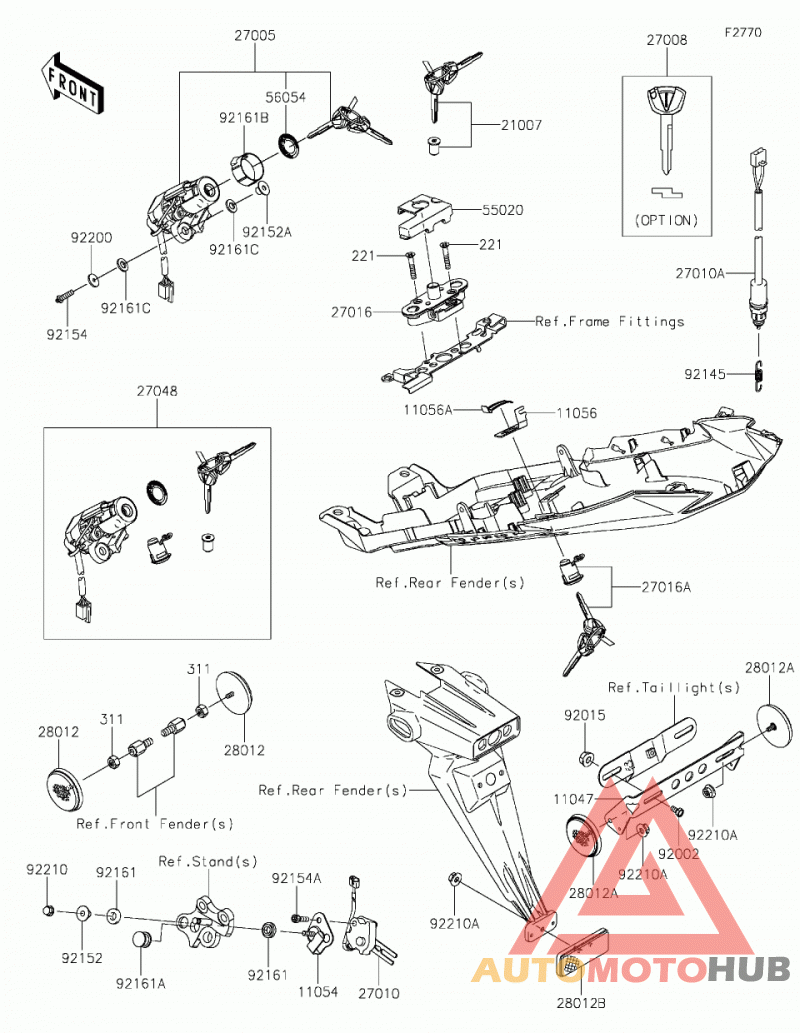 F2770

FRONT

27005
56054
92161B
92152A
92161C
92200
92161C
92154

21007
55020
221
221
27016
Ref.Frame Fittings

27008
(OPTION)
27010A
92145

27048

11056A
11056
Ref.Rear Fender(s)
27016A

311
311
28012
28012
Ref.Front Fender(s)

Ref.Rear Fender(s)
Ref.Taillight(s)
28012A
92015
11047
92210A
92002
92210A
28012A
92210A
28012B

92210
92161
Ref.Stand(s)
92154A
92152
92161A
92161
11054
27010

AUTOMOTOHUB